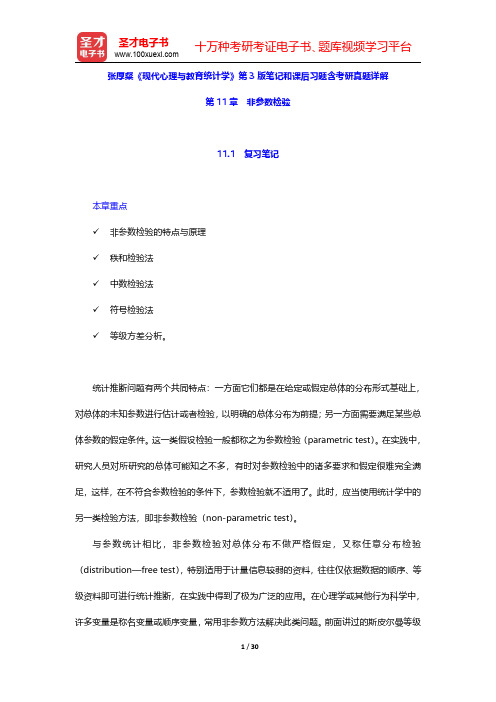 圣才电子书
圣才电子书
www.100xuexi.com
十万种考研考证电子书、题库视频学习平台

张厚粲《现代心理与教育统计学》第3版笔记和课后习题含考研真题详解

第11章　非参数检验

11.1　复习笔记

本章重点

✓ 非参数检验的特点与原理

✓ 秩和检验法

✓ 中数检验法

✓ 符号检验法

✓ 等级方差分析。

统计推断问题有两个共同特点：一方面它们都是在给定或假定总体的分布形式基础上，对总体的未知参数进行估计或者检验，以明确的总体分布为前提；另一方面需要满足某些总体参数的假定条件。这一类假设检验一般都称之为参数检验（parametric test）。在实践中，研究人员对所研究的总体可能知之不多，有时对参数检验中的诸多要求和假定很难完全满足，这样，在不符合参数检验的条件下，参数检验就不适用了。此时，应当使用统计学中的另一类检验方法，即非参数检验（non-parametric test）。

与参数统计相比，非参数检验对总体分布不做严格假定，又称任意分布检验（distribution—free test），特别适用于计量信息较弱的资料，往往仅依据数据的顺序、等级资料即可进行统计推断，在实践中得到了极为广泛的应用。在心理学或其他行为科学中，许多变量是称名变量或顺序变量，常用非参数方法解决此类问题。前面讲过的斯皮尔曼等级

1 / 30